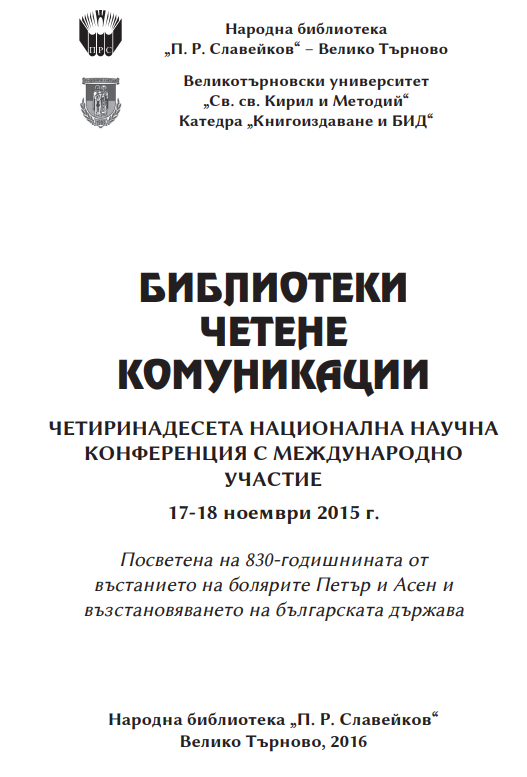 ПРС

Народна библиотека
„П. Р. Славейков“ – Велико Търново

Великотърновски университет
„Св. св. Кирил и Методий“
Катедра „Книгоиздаване и БИД“

БИБЛИОТЕКИ
ЧЕТЕНЕ
КОМУНИКАЦИИ

ЧЕТИРИНАДЕСЕТА НАЦИОНАЛНА НАУЧНА КОНФЕРЕНЦИЯ С МЕЖДУНАРОДНО УЧАСТИЕ

17-18 ноември 2015 г.

Посветена на 830-годишнината от въстанието на болярите Петър и Асен и възстановяването на българската държава

Народна библиотека „П. Р. Славейков“
Велико Търново, 2016